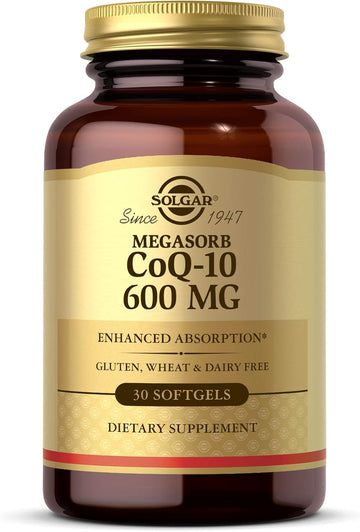 SOLGAR®
Since 1947

MEGASORB
CoQ-10
600 MG

ENHANCED ABSORPTION*

GLUTEN, WHEAT & DAIRY FREE

30 SOFTGELS

DIETARY SUPPLEMENT